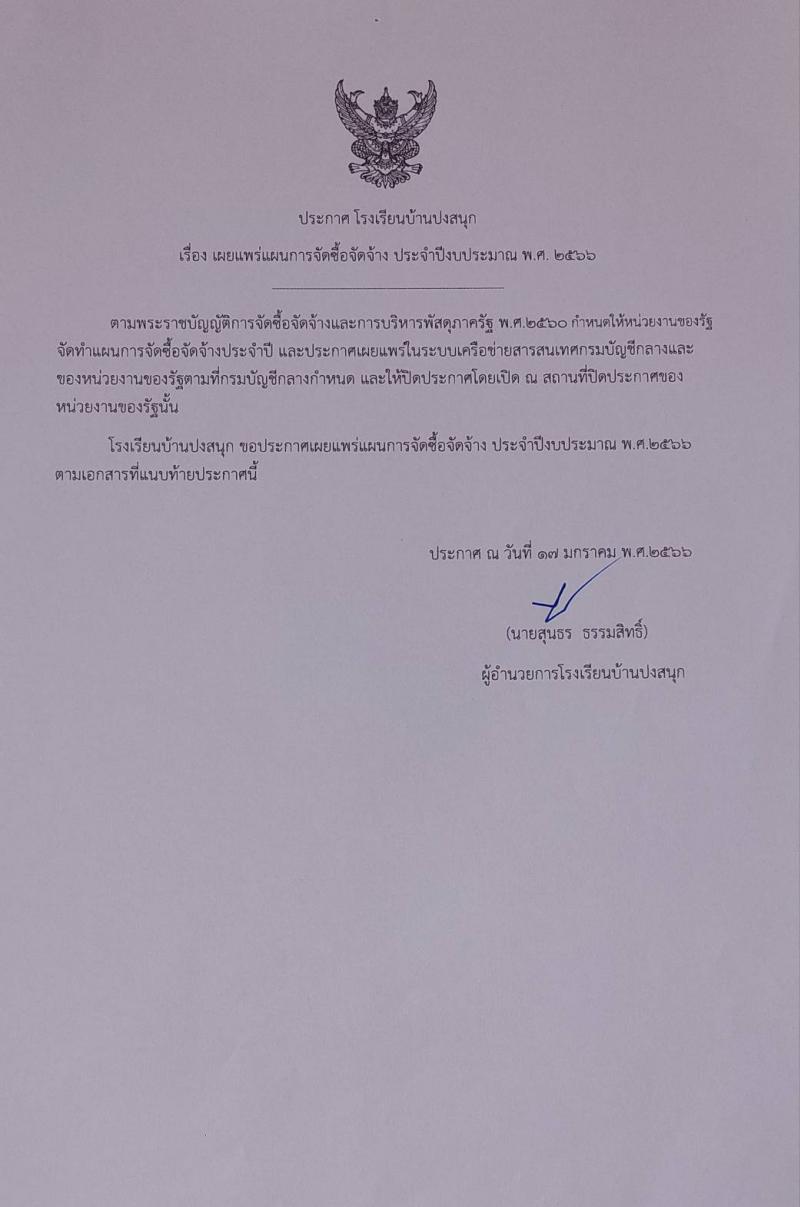 ประกาศ โรงเรียนบ้านปงสนุก

เรื่อง เผยแพร่แผนการจัดซื้อจัดจ้าง ประจำปีงบประมาณ พ.ศ. ๒๕๖๖

ตามพระราชบัญญัติการจัดซื้อจัดจ้างและการบริหารพัสดุภาครัฐ พ.ศ.๒๕๖๐ กำหนดให้หน่วยงานของรัฐจัดทำแผนการจัดซื้อจัดจ้างประจำปี และประกาศเผยแพร่ในระบบเครือข่ายสารสนเทศกรมบัญชีกลางและของหน่วยงานของรัฐตามที่กรมบัญชีกลางกำหนด และให้ปิดประกาศโดยเปิด ณ สถานที่ปิดประกาศของหน่วยงานของรัฐนั้น

โรงเรียนบ้านปงสนุก ขอประกาศเผยแพร่แผนการจัดซื้อจัดจ้าง ประจำปีงบประมาณ พ.ศ.๒๕๖๖ ตามเอกสารที่แนบท้ายประกาศนี้

ประกาศ ณ วันที่ ๑๗ มกราคม พ.ศ.๒๕๖๖

(นายสุนธร ธรรมสิทธิ์)

ผู้อำนวยการโรงเรียนบ้านปงสนุก